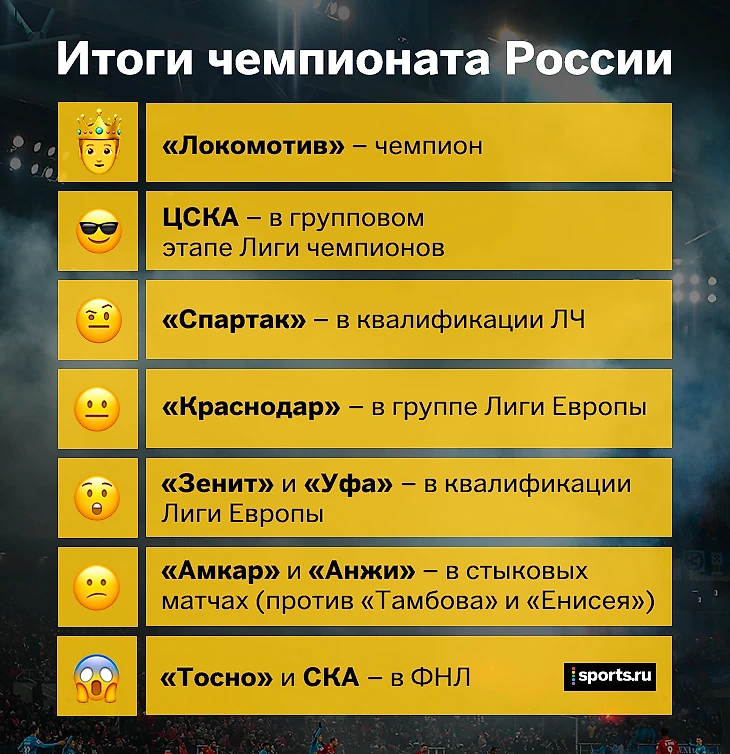 Итоги чемпионата России

«Локомотив» – чемпион

ЦСКА – в групповом этапе Лиги чемпионов

«Спартак» – в квалификации ЛЧ

«Краснодар» – в группе Лиги Европы

«Зенит» и «Уфа» – в квалификации Лиги Европы

«Амкар» и «Анжи» – в стыковых матчах (против «Тамбова» и «Енисея»)

«Тосно» и СКА – в ФНЛ

sports.ru